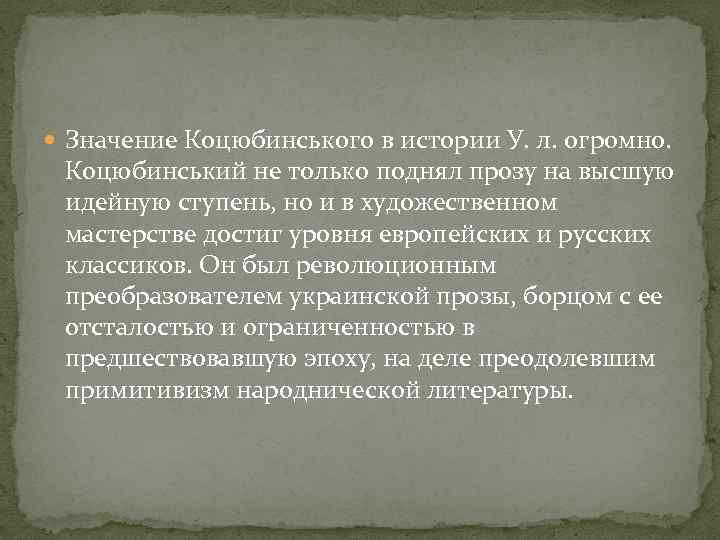 Значение Коцюбинського в истории У. л. огромно. Коцюбинський не только поднял прозу на высшую идейную ступень, но и в художественном мастерстве достиг уровня европейских и русских классиков. Он был революционным преобразователем украинской прозы, борцом с ее отсталостью и ограниченностью в предшествовавшую эпоху, на деле преодолевшим примитивизм народнической литературы.